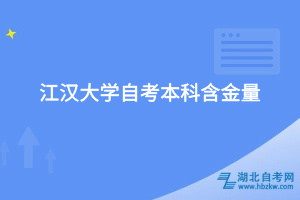 江汉大学自考本科含金量

湖北自考网
www.hbzkw.com